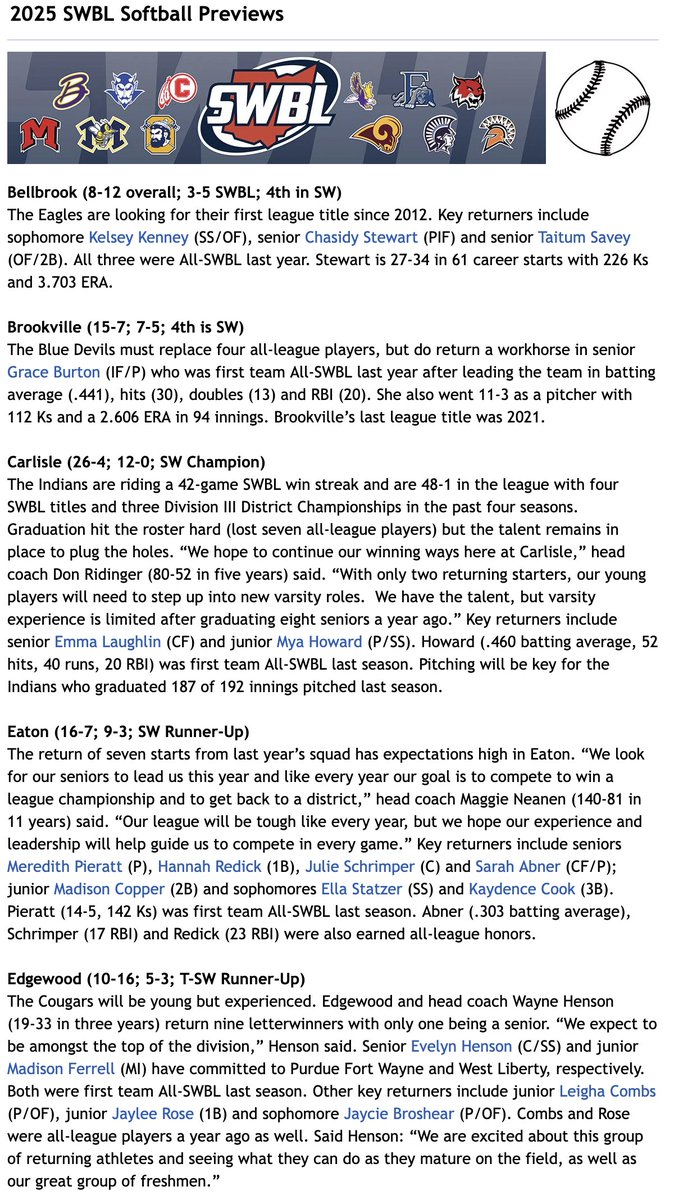 2025 SWBL Softball Previews

SWBL

Bellbrook (8-12 overall; 3-5 SWBL; 4th in SW)
The Eagles are looking for their first league title since 2012. Key returners include sophomore Kelsey Kenney (SS/OF), senior Chasidy Stewart (PIF) and senior Taitum Savey (OF/2B). All three were All-SWBL last year. Stewart is 27-34 in 61 career starts with 226 Ks and 3.703 ERA.

Brookville (15-7; 7-5; 4th is SW)
The Blue Devils must replace four all-league players, but do return a workhorse in senior Grace Burton (IF/P) who was first team All-SWBL last year after leading the team in batting average (.441), hits (30), doubles (13) and RBI (20). She also went 11-3 as a pitcher with 112 Ks and a 2.606 ERA in 94 innings. Brookville's last league title was 2021.

Carlisle (26-4; 12-0; SW Champion)
The Indians are riding a 42-game SWBL win streak and are 48-1 in the league with four SWBL titles and three Division III District Championships in the past four seasons. Graduation hit the roster hard (lost seven all-league players) but the talent remains in place to plug the holes. "We hope to continue our winning ways here at Carlisle," head coach Don Ridinger (80-52 in five years) said. "With only two returning starters, our young players will need to step up into new varsity roles. We have the talent, but varsity experience is limited after graduating eight seniors a year ago." Key returners include senior Emma Laughlin (CF) and junior Mya Howard (P/SS). Howard (.460 batting average, 52 hits, 40 runs, 20 RBI) was first team All-SWBL last season. Pitching will be key for the Indians who graduated 187 of 192 innings pitched last season.

Eaton (16-7; 9-3; SW Runner-Up)
The return of seven starts from last year's squad has expectations high in Eaton. "We look for our seniors to lead us this year and like every year our goal is to compete to win a league championship and to get back to a district," head coach Maggie Neanen (140-81 in 11 years) said. "Our league will be tough like every year, but we hope our experience and leadership will help guide us to compete in every game." Key returners include seniors Meredith Pieratt (P), Hannah Redick (1B), Julie Schrimper (C) and Sarah Abner (CF/P); junior Madison Copper (2B) and sophomores Ella Statzer (SS) and Kaydence Cook (3B). Pieratt (14-5, 142 Ks) was first team All-SWBL last season. Abner (.303 batting average), Schrimper (17 RBI) and Redick (23 RBI) were also earned all-league honors.

Edgewood (10-16; 5-3; T-SW Runner-Up)
The Cougars will be young but experienced. Edgewood and head coach Wayne Henson (19-33 in three years) return nine letterwinners with only one being a senior. "We expect to be amongst the top of the division," Henson said. Senior Evelyn Henson (C/SS) and junior Madison Ferrell (MI) have committed to Purdue Fort Wayne and West Liberty, respectively. Both were first team All-SWBL last season. Other key returners include junior Leigha Combs (P/OF), junior Jaylee Rose (1B) and sophomore Jaycie Broshear (P/OF). Combs and Rose were all-league players a year ago as well. Said Henson: "We are excited about this group of returning athletes and seeing what they can do as they mature on the field, as well as our great group of freshmen."